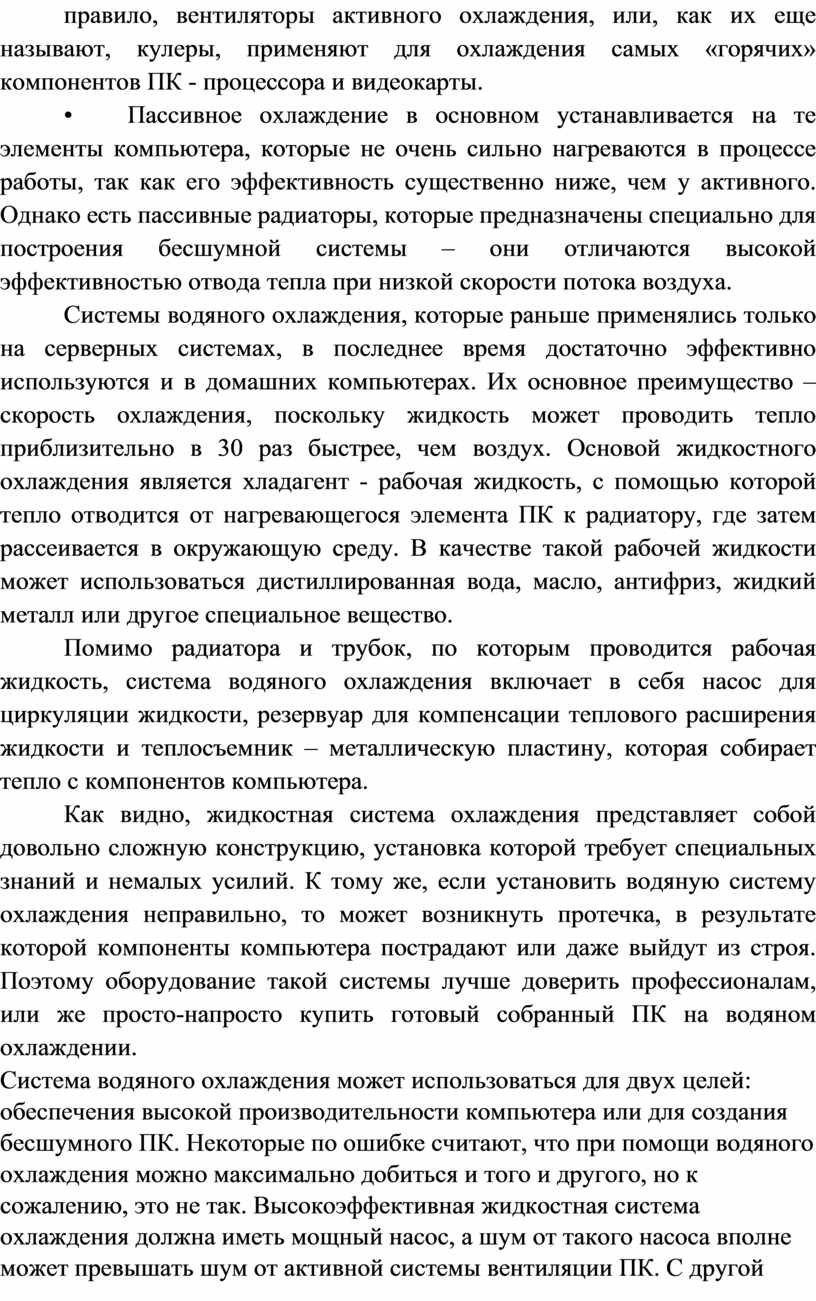 правило, вентиляторы активного охлаждения, или, как их еще называют, кулеры, применяют для охлаждения самых «горячих» компонентов ПК - процессора и видеокарты.

•	Пассивное охлаждение в основном устанавливается на те элементы компьютера, которые не очень сильно нагреваются в процессе работы, так как его эффективность существенно ниже, чем у активного. Однако есть пассивные радиаторы, которые предназначены специально для построения бесшумной системы – они отличаются высокой эффективностью отвода тепла при низкой скорости потока воздуха.

Системы водяного охлаждения, которые раньше применялись только на серверных системах, в последнее время достаточно эффективно используются и в домашних компьютерах. Их основное преимущество – скорость охлаждения, поскольку жидкость может проводить тепло приблизительно в 30 раз быстрее, чем воздух. Основой жидкостного охлаждения является хладагент - рабочая жидкость, с помощью которой тепло отводится от нагревающегося элемента ПК к радиатору, где затем рассеивается в окружающую среду. В качестве такой рабочей жидкости может использоваться дистиллированная вода, масло, антифриз, жидкий металл или другое специальное вещество.

Помимо радиатора и трубок, по которым проводится рабочая жидкость, система водяного охлаждения включает в себя насос для циркуляции жидкости, резервуар для компенсации теплового расширения жидкости и теплосъемник – металлическую пластину, которая собирает тепло с компонентов компьютера.

Как видно, жидкостная система охлаждения представляет собой довольно сложную конструкцию, установка которой требует специальных знаний и немалых усилий. К тому же, если установить водяную систему охлаждения неправильно, то может возникнуть протечка, в результате которой компоненты компьютера пострадают или даже выйдут из строя. Поэтому оборудование такой системы лучше доверить профессионалам, или же просто-напросто купить готовый собранный ПК на водяном охлаждении.

Система водяного охлаждения может использоваться для двух целей: обеспечения высокой производительности компьютера или для создания бесшумного ПК. Некоторые по ошибке считают, что при помощи водяного охлаждения можно максимально добиться и того и другого, но к сожалению, это не так. Высокоэффективная жидкостная система охлаждения должна иметь мощный насос, а шум от такого насоса вполне может превышать шум от активной системы вентиляции ПК. С другой